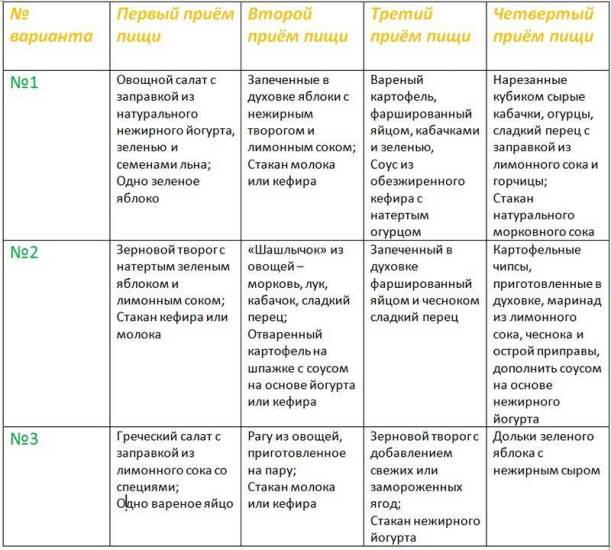 | № варианта | Первый приём пищи | Второй приём пищи | Третий приём пищи | Четвертый приём пищи |
|---|---|---|---|---|
| №1 | Овощной салат с заправкой из натурального нежирного йогурта, зеленью и семенами льна; Одно зеленое яблоко | Запеченные в духовке яблоки с нежирным творогом и лимонным соком; Стакан молока или кефира | Вареный картофель, фаршированный яйцом, кабачками и зеленью, Соус из обезжиренного кефира с натертым огурцом | Нарезанные кубиком сырые кабачки, огурцы, сладкий перец с заправкой из лимонного сока и горчицы; Стакан натурального морковного сока |
| №2 | Зерновой творог с натертым зеленым яблоком и лимонным соком; Стакан кефира или молока | «Шашлычок» из овощей – морковь, лук, кабачок, сладкий перец; Отваренный картофель на шпажке с соусом на основе йогурта или кефира | Запеченный в духовке фаршированный яйцом и чесноком сладкий перец | Картофельные чипсы, приготовленные в духовке, маринад из лимонного сока, чеснока и острой приправы, дополнить соусом на основе нежирного йогурта |
| №3 | Греческий салат с заправкой из лимонного сока со специями; Одно вареное яйцо | Рагу из овощей, приготовленное на пару; Стакан молока или кефира | Зерновой творог с добавлением свежих или замороженных ягод; Стакан нежирного йогурта | Дольки зеленого яблока с нежирным сыром |